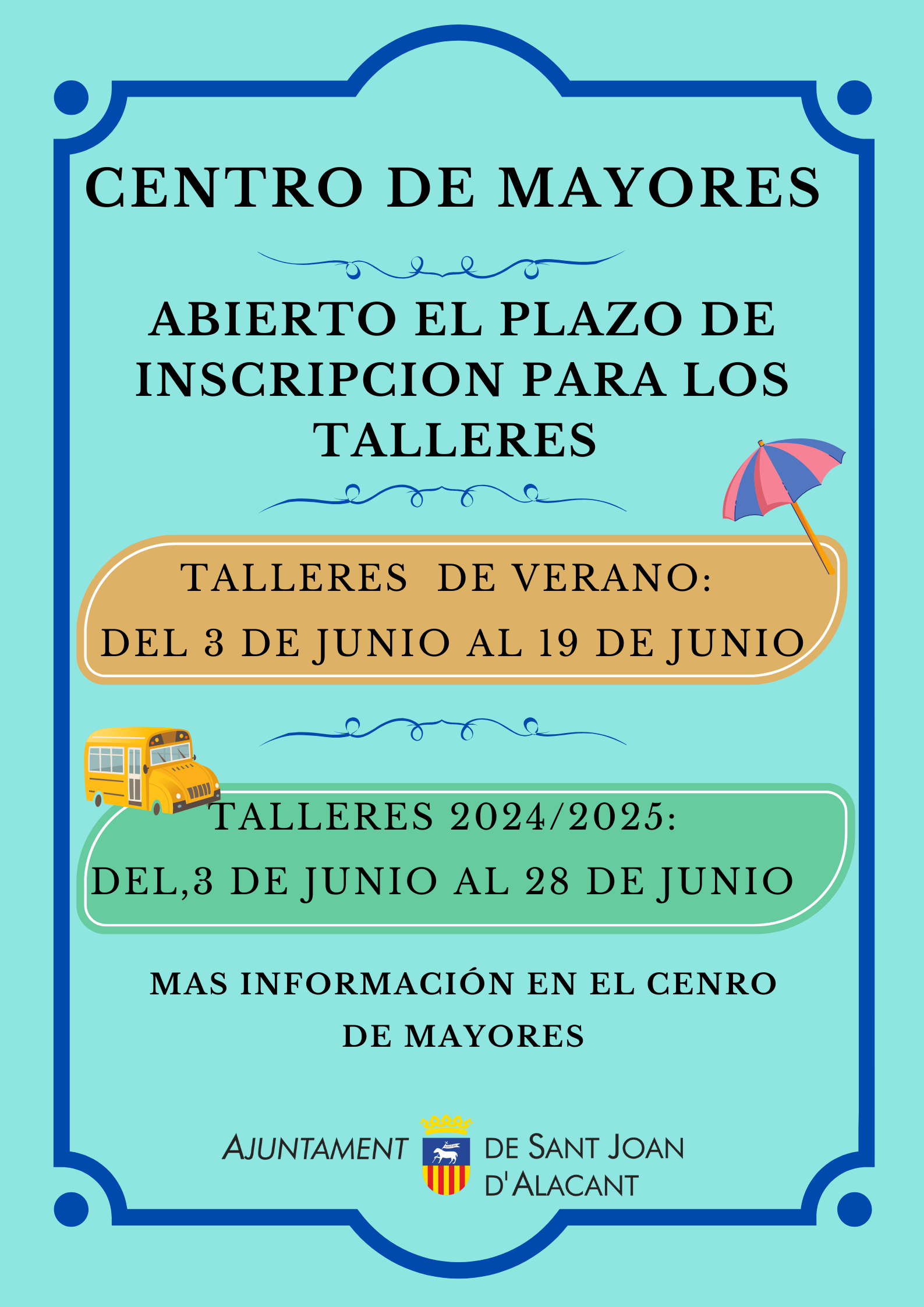 CENTRO DE MAYORES

ABIERTO EL PLAZO DE INSCRIPCION PARA LOS TALLERES

TALLERES DE VERANO:
DEL 3 DE JUNIO AL 19 DE JUNIO

TALLERES 2024/2025:
DEL,3 DE JUNIO AL 28 DE JUNIO

MAS INFORMACIÓN EN EL CENRO DE MAYORES

AJUNTAMENT DE SANT JOAN D'ALACANT